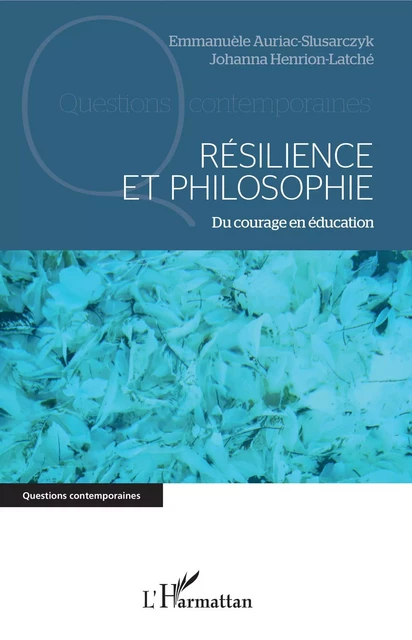 Emmanuèle Auriac-Slusarczyk
Johanna Henrion-Latché

Questions contemporaines

RÉSILIENCE
ET PHILOSOPHIE

Du courage en éducation

Questions contemporaines

L'Harmattan